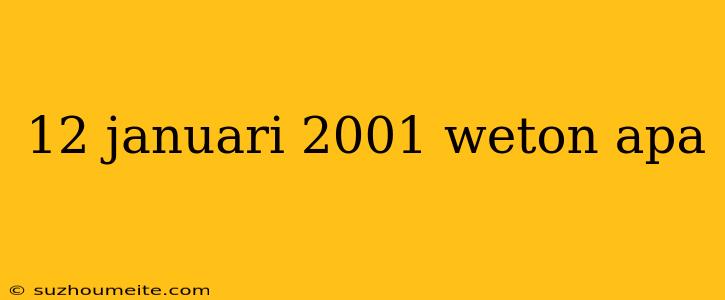 12 januari 2001 weton apa

© suzhoumeite.com